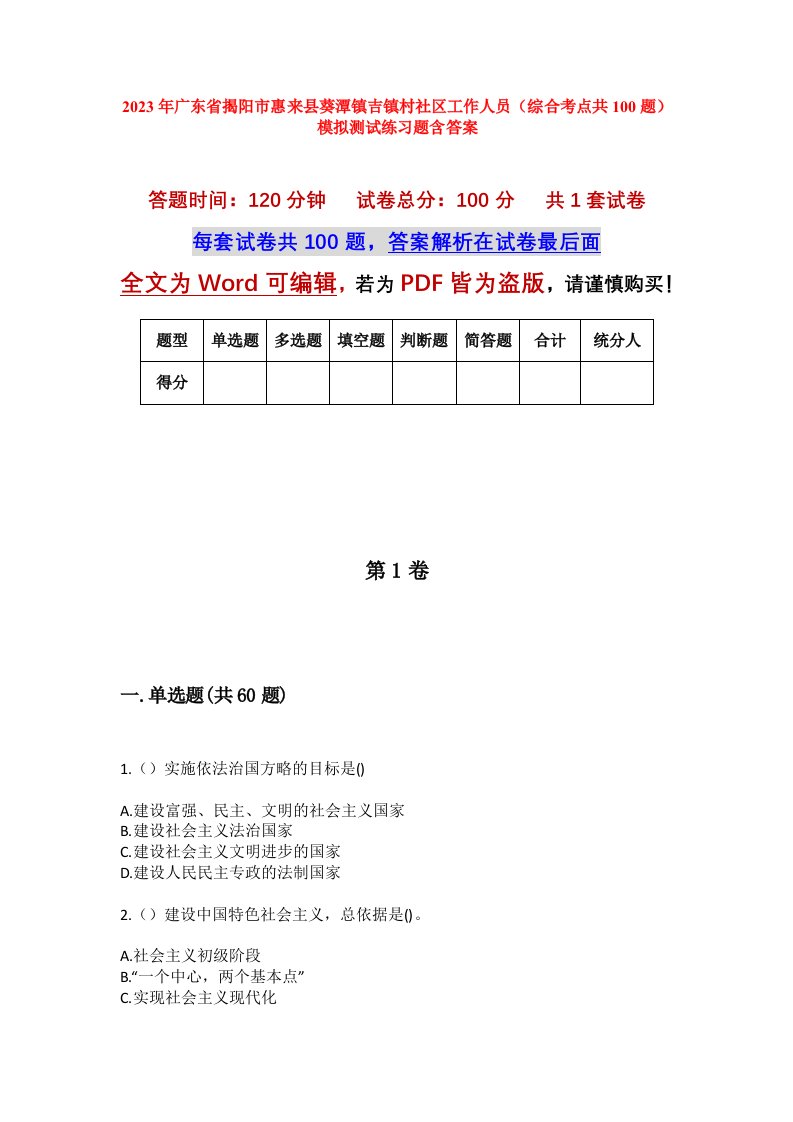 2023年广东省揭阳市惠来县葵潭镇吉镇村社区工作人员（综合考点共100题）模拟测试练习题含答案

答题时间：120分钟　试卷总分：100分　共1套试卷

每套试卷共100题，答案解析在试卷最后面

全文为Word可编辑，若为PDF皆为盗版，请谨慎购买！

| 题型 | 单选题 | 多选题 | 填空题 | 判断题 | 简答题 | 合计 | 统分人 |
|---|---|---|---|---|---|---|---|
| 得分 | | | | | | | |

第1卷

一.单选题(共60题)

1.（）实施依法治国方略的目标是()

A.建设富强、民主、文明的社会主义国家
B.建设社会主义法治国家
C.建设社会主义文明进步的国家
D.建设人民民主专政的法制国家

2.（）建设中国特色社会主义，总依据是()。

A.社会主义初级阶段
B.“一个中心，两个基本点”
C.实现社会主义现代化